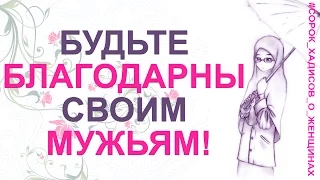 БУДЬТЕ
БЛАГОДАРНЫ
СВОИМ
МУЖЬЯМ!

#СОРОК_ХАДИСОВ_О_ЖЕНЩИНАХ